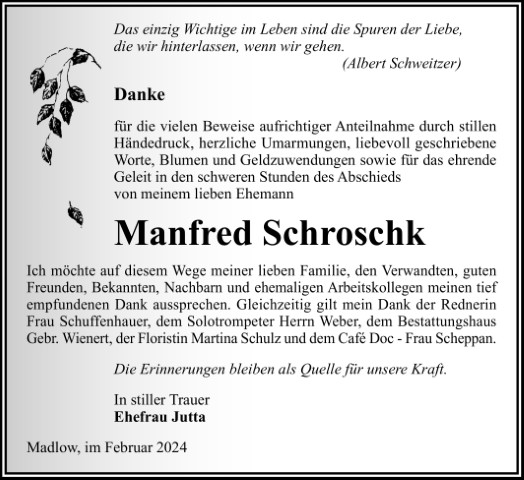 Das einzig Wichtige im Leben sind die Spuren der Liebe, die wir hinterlassen, wenn wir gehen.
(Albert Schweitzer)

Danke

für die vielen Beweise aufrichtiger Anteilnahme durch stillen Händedruck, herzliche Umarmungen, liebevoll geschriebene Worte, Blumen und Geldzuwendungen sowie für das ehrende Geleit in den schweren Stunden des Abschieds von meinem lieben Ehemann

Manfred Schroschk

Ich möchte auf diesem Wege meiner lieben Familie, den Verwandten, guten Freunden, Bekannten, Nachbarn und ehemaligen Arbeitskollegen meinen tief empfundenen Dank aussprechen. Gleichzeitig gilt mein Dank der Rednerin Frau Schuffenhauer, dem Solotrompeter Herrn Weber, dem Bestattungshaus Gebr. Wienert, der Floristin Martina Schulz und dem Café Doc - Frau Scheppan.

Die Erinnerungen bleiben als Quelle für unsere Kraft.

In stiller Trauer
Ehefrau Jutta

Madlow, im Februar 2024